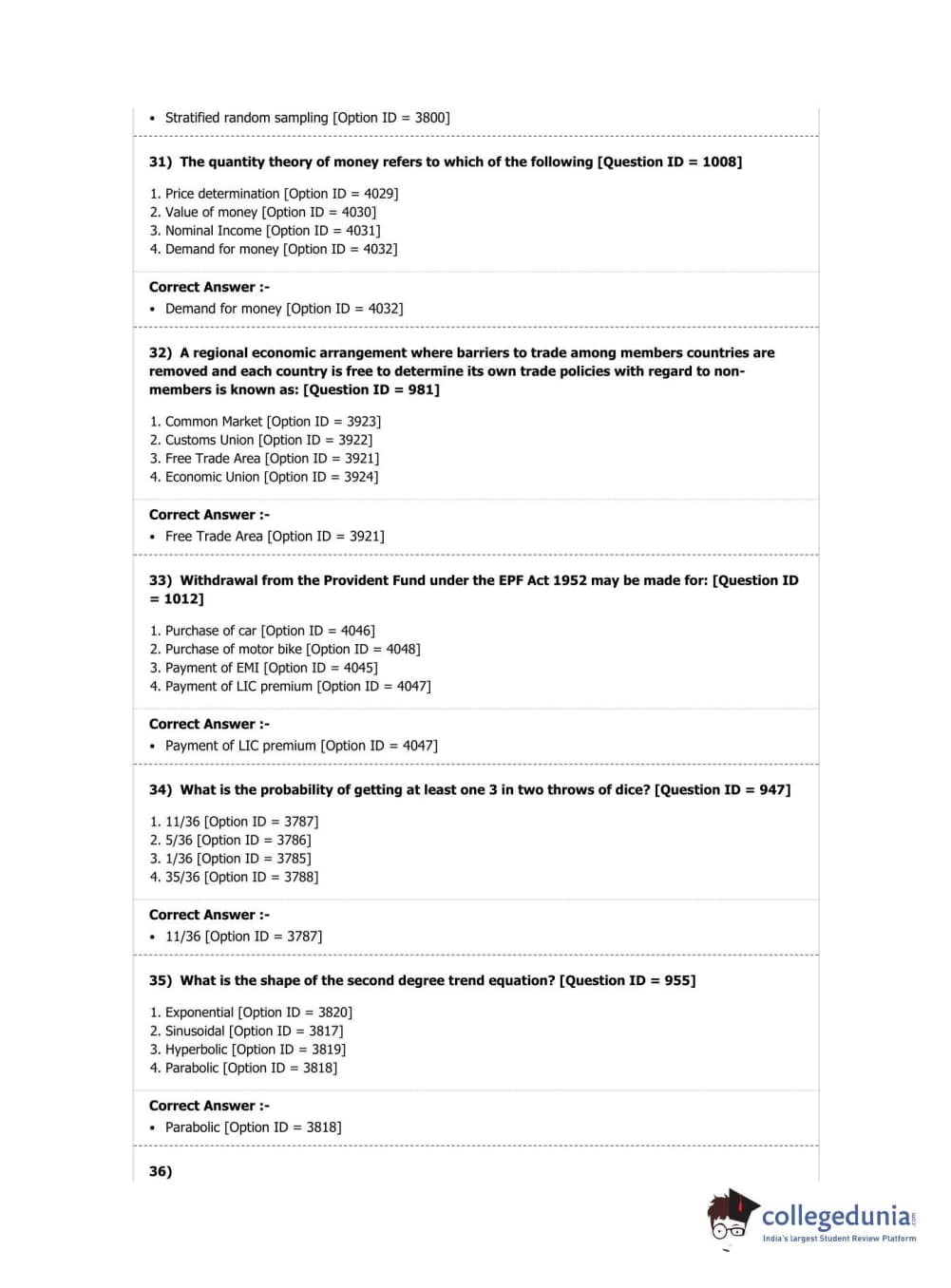 • Stratified random sampling [Option ID = 3800]

31) The quantity theory of money refers to which of the following [Question ID = 1008]

1. Price determination [Option ID = 4029]
2. Value of money [Option ID = 4030]
3. Nominal Income [Option ID = 4031]
4. Demand for money [Option ID = 4032]

Correct Answer :-
• Demand for money [Option ID = 4032]

32) A regional economic arrangement where barriers to trade among members countries are removed and each country is free to determine its own trade policies with regard to non-members is known as: [Question ID = 981]

1. Common Market [Option ID = 3923]
2. Customs Union [Option ID = 3922]
3. Free Trade Area [Option ID = 3921]
4. Economic Union [Option ID = 3924]

Correct Answer :-
• Free Trade Area [Option ID = 3921]

33) Withdrawal from the Provident Fund under the EPF Act 1952 may be made for: [Question ID = 1012]

1. Purchase of car [Option ID = 4046]
2. Purchase of motor bike [Option ID = 4048]
3. Payment of EMI [Option ID = 4045]
4. Payment of LIC premium [Option ID = 4047]

Correct Answer :-
• Payment of LIC premium [Option ID = 4047]

34) What is the probability of getting at least one 3 in two throws of dice? [Question ID = 947]

1. 11/36 [Option ID = 3787]
2. 5/36 [Option ID = 3786]
3. 1/36 [Option ID = 3785]
4. 35/36 [Option ID = 3788]

Correct Answer :-
• 11/36 [Option ID = 3787]

35) What is the shape of the second degree trend equation? [Question ID = 955]

1. Exponential [Option ID = 3820]
2. Sinusoidal [Option ID = 3817]
3. Hyperbolic [Option ID = 3819]
4. Parabolic [Option ID = 3818]

Correct Answer :-
• Parabolic [Option ID = 3818]

36)

collegedunia.com
India's largest Student Review Platform